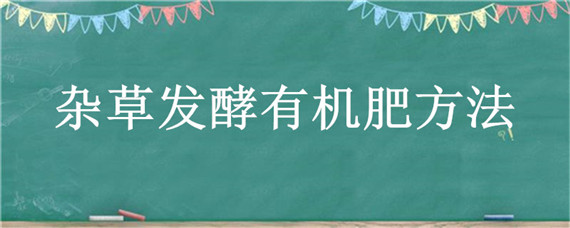 杂草发酵有机肥方法